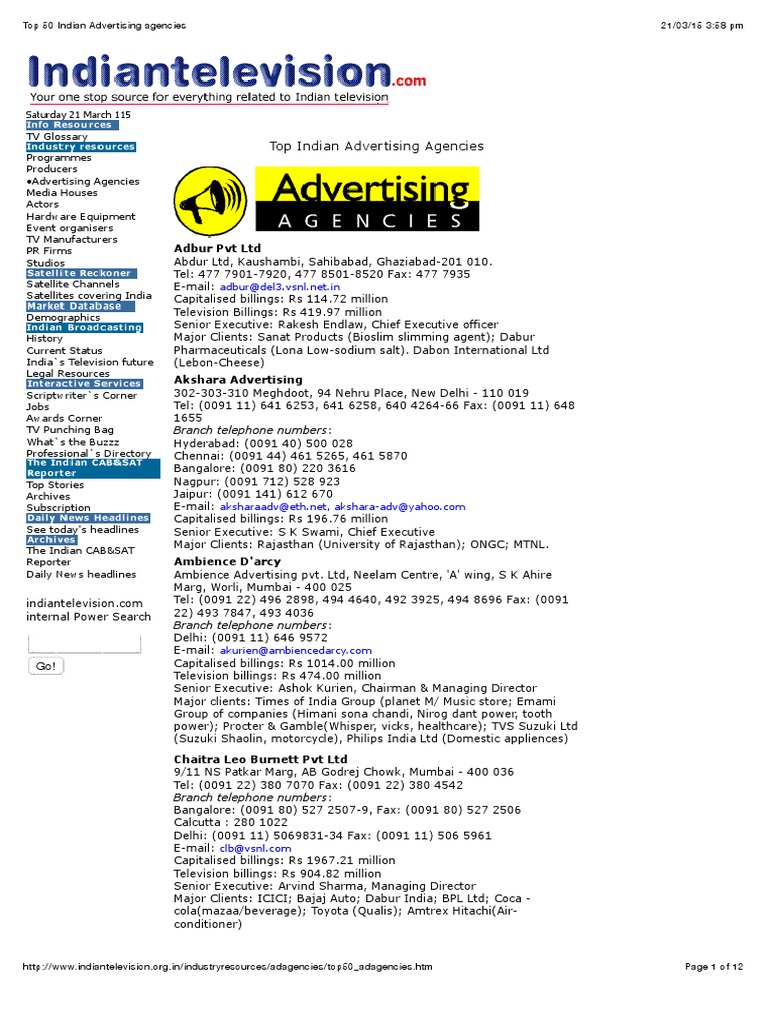 Top 50 Indian Advertising agencies

21/03/15 3:58 pm

Indiantelevision.com

Your one stop source for everything related to Indian television

Saturday 21 March 115
Info Resources
TV Glossary
Industry resources
Programmes
Producers
•Advertising Agencies
Media Houses
Actors
Hardware Equipment
Event organisers
TV Manufacturers
PR Firms
Studios
Satellite Reckoner
Satellite Channels
Satellites covering India
Market Database
Demographics
Indian Broadcasting
History
Current Status
India`s Television future
Legal Resources
Interactive Services
Scriptwriter`s Corner
Jobs
Awards Corner
TV Punching Bag
What`s the Buzzz
Professional`s Directory
The Indian CAB&SAT Reporter
Top Stories
Archives
Subscription
Daily News Headlines
See today's headlines
Archives
The Indian CAB&SAT Reporter
Daily News headlines

indiantelevision.com internal Power Search

Go!

Top Indian Advertising Agencies

Advertising AGENCIES

Adbur Pvt Ltd
Abdur Ltd, Kaushambi, Sahibabad, Ghaziabad-201 010.
Tel: 477 7901-7920, 477 8501-8520 Fax: 477 7935
E-mail: adbur@del3.vsnl.net.in
Capitalised billings: Rs 114.72 million
Television Billings: Rs 419.97 million
Senior Executive: Rakesh Endlaw, Chief Executive officer
Major Clients: Sanat Products (Bioslim slimming agent); Dabur Pharmaceuticals (Lona Low-sodium salt). Dabon International Ltd (Lebon-Cheese)

Akshara Advertising
302-303-310 Meghdoot, 94 Nehru Place, New Delhi - 110 019
Tel: (0091 11) 641 6253, 641 6258, 640 4264-66 Fax: (0091 11) 648 1655
Branch telephone numbers:
Hyderabad: (0091 40) 500 028
Chennai: (0091 44) 461 5265, 461 5870
Bangalore: (0091 80) 220 3616
Nagpur: (0091 712) 528 923
Jaipur: (0091 141) 612 670
E-mail: aksharaadv@eth.net, akshara-adv@yahoo.com
Capitalised billings: Rs 196.76 million
Senior Executive: S K Swami, Chief Executive
Major Clients: Rajasthan (University of Rajasthan); ONGC; MTNL.

Ambience D'arcy
Ambience Advertising pvt. Ltd, Neelam Centre, 'A' wing, S K Ahire Marg, Worli, Mumbai - 400 025
Tel: (0091 22) 496 2898, 494 4640, 492 3925, 494 8696 Fax: (0091 22) 493 7847, 493 4036
Branch telephone numbers:
Delhi: (0091 11) 646 9572
E-mail: akurien@ambiencedarcy.com
Capitalised billings: Rs 1014.00 million
Television billings: Rs 474.00 million
Senior Executive: Ashok Kurien, Chairman & Managing Director
Major clients: Times of India Group (planet M/ Music store; Emami Group of companies (Himani sona chandi, Nirog dant power, tooth power); Procter & Gamble(Whisper, vicks, healthcare); TVS Suzuki Ltd (Suzuki Shaolin, motorcycle), Philips India Ltd (Domestic appliences)

Chaitra Leo Burnett Pvt Ltd
9/11 NS Patkar Marg, AB Godrej Chowk, Mumbai - 400 036
Tel: (0091 22) 380 7070 Fax: (0091 22) 380 4542
Branch telephone numbers:
Bangalore: (0091 80) 527 2507-9, Fax: (0091 80) 527 2506
Calcutta : 280 1022
Delhi: (0091 11) 5069831-34 Fax: (0091 11) 506 5961
E-mail: clb@vsnl.com
Capitalised billings: Rs 1967.21 million
Television billings: Rs 904.82 million
Senior Executive: Arvind Sharma, Managing Director
Major Clients: ICICI; Bajaj Auto; Dabur India; BPL Ltd; Coca - cola(mazaa/beverage); Toyota (Qualis); Amtrex Hitachi(Air-conditioner)

http://www.indiantelevision.org.in/industryresources/adagencies/top50_adagencies.htm

Page 1 of 12